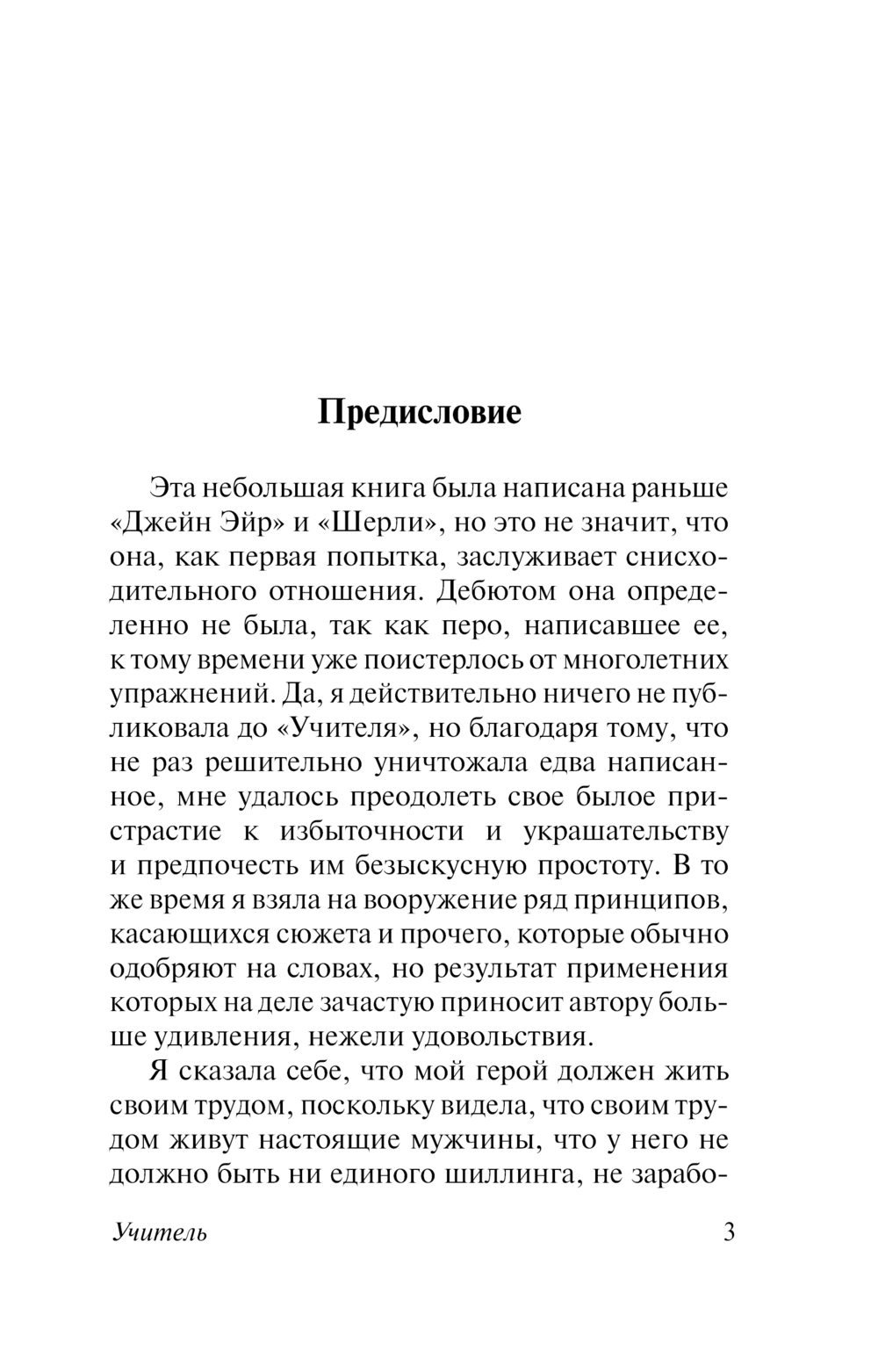 Предисловие

Эта небольшая книга была написана раньше «Джейн Эйр» и «Шерли», но это не значит, что она, как первая попытка, заслуживает снисходительного отношения. Дебютом она определенно не была, так как перо, написавшее ее, к тому времени уже поистерлось от многолетних упражнений. Да, я действительно ничего не публиковала до «Учителя», но благодаря тому, что не раз решительно уничтожала едва написанное, мне удалось преодолеть свое былое пристрастие к избыточности и украшательству и предпочесть им безыскусную простоту. В то же время я взяла на вооружение ряд принципов, касающихся сюжета и прочего, которые обычно одобряют на словах, но результат применения которых на деле зачастую приносит автору больше удивления, нежели удовольствия.

Я сказала себе, что мой герой должен жить своим трудом, поскольку видела, что своим трудом живут настоящие мужчины, что у него не должно быть ни единого шиллинга, не зарабо-

Учитель 3